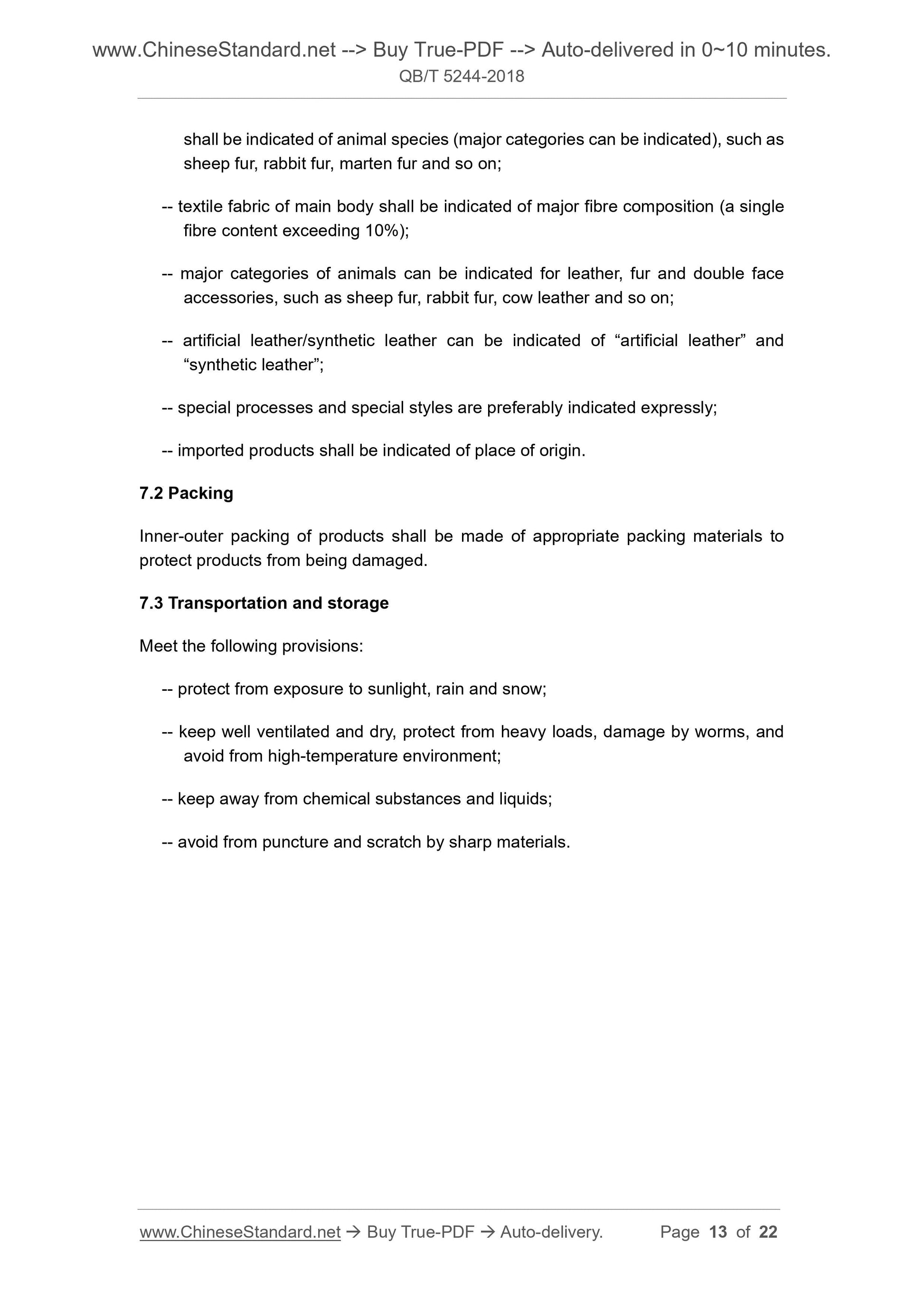 www.ChineseStandard.net --> Buy True-PDF --> Auto-delivered in 0~10 minutes.
QB/T 5244-2018

shall be indicated of animal species (major categories can be indicated), such as sheep fur, rabbit fur, marten fur and so on;

-- textile fabric of main body shall be indicated of major fibre composition (a single fibre content exceeding 10%);

-- major categories of animals can be indicated for leather, fur and double face accessories, such as sheep fur, rabbit fur, cow leather and so on;

-- artificial leather/synthetic leather can be indicated of “artificial leather” and “synthetic leather”;

-- special processes and special styles are preferably indicated expressly;

-- imported products shall be indicated of place of origin.

7.2 Packing

Inner-outer packing of products shall be made of appropriate packing materials to protect products from being damaged.

7.3 Transportation and storage

Meet the following provisions:

-- protect from exposure to sunlight, rain and snow;

-- keep well ventilated and dry, protect from heavy loads, damage by worms, and avoid from high-temperature environment;

-- keep away from chemical substances and liquids;

-- avoid from puncture and scratch by sharp materials.

www.ChineseStandard.net → Buy True-PDF → Auto-delivery. Page 13 of 22